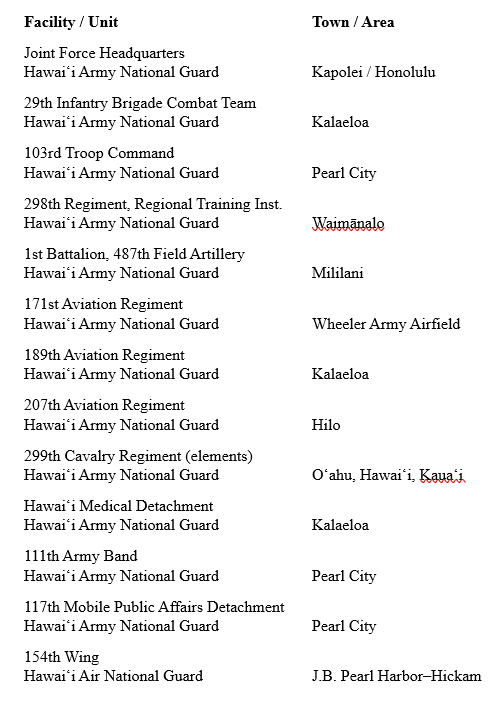 | Facility / Unit | Town / Area |
|---|---|
| Joint Force Headquarters Hawaiʻi Army National Guard | Kapolei / Honolulu |
| 29th Infantry Brigade Combat Team Hawaiʻi Army National Guard | Kalaeloa |
| 103rd Troop Command Hawaiʻi Army National Guard | Pearl City |
| 298th Regiment, Regional Training Inst. Hawaiʻi Army National Guard | Waimānalo |
| 1st Battalion, 487th Field Artillery Hawaiʻi Army National Guard | Mililani |
| 171st Aviation Regiment Hawaiʻi Army National Guard | Wheeler Army Airfield |
| 189th Aviation Regiment Hawaiʻi Army National Guard | Kalaeloa |
| 207th Aviation Regiment Hawaiʻi Army National Guard | Hilo |
| 299th Cavalry Regiment (elements) Hawaiʻi Army National Guard | Oʻahu, Hawaiʻi, Kauaʻi |
| Hawaiʻi Medical Detachment Hawaiʻi Army National Guard | Kalaeloa |
| 111th Army Band Hawaiʻi Army National Guard | Pearl City |
| 117th Mobile Public Affairs Detachment Hawaiʻi Army National Guard | Pearl City |
| 154th Wing Hawaiʻi Air National Guard | J.B. Pearl Harbor–Hickam |